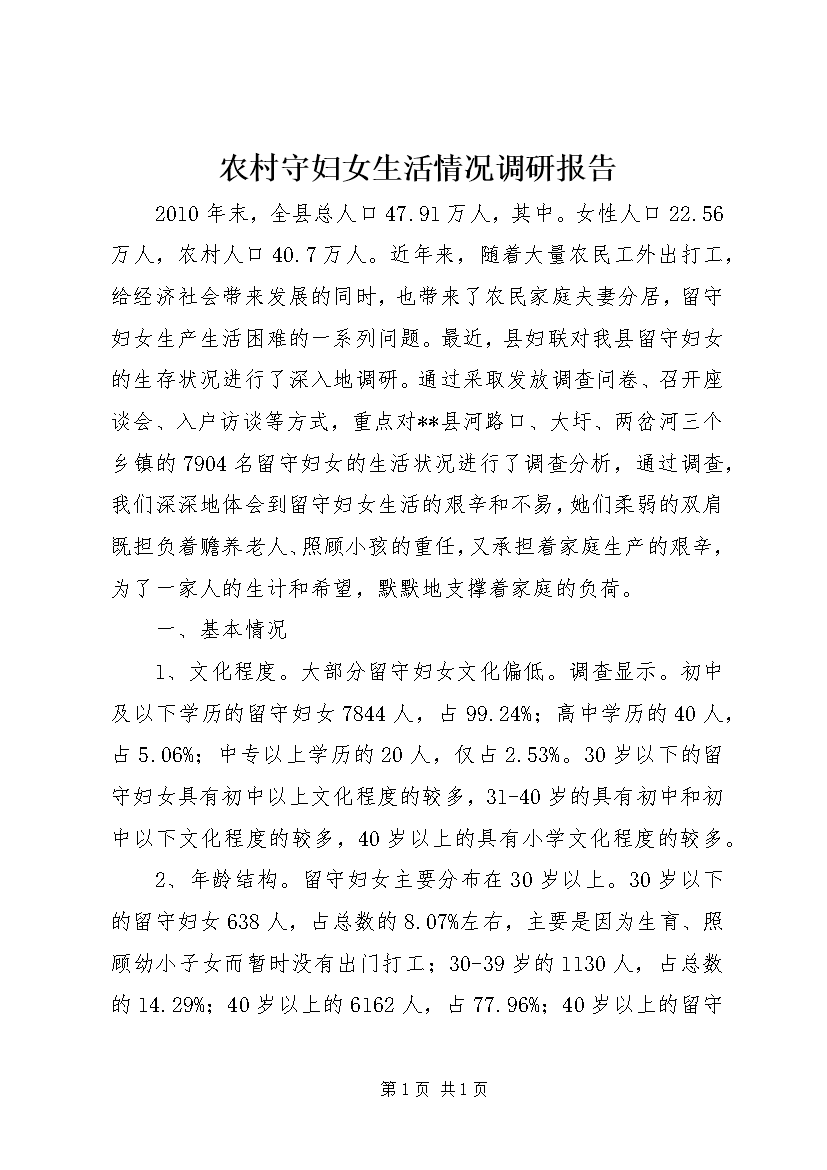 农村守妇女生活情况调研报告

2010年末，全县总人口47.91万人，其中。女性人口22.56万人，农村人口40.7万人。近年来，随着大量农民工外出打工，给经济社会带来发展的同时，也带来了农民家庭夫妻分居，留守妇女生产生活困难的一系列问题。最近，县妇联对我县留守妇女的生存状况进行了深入地调研。通过采取发放调查问卷、召开座谈会、入户访谈等方式，重点对**县河路口、大圩、两岔河三个乡镇的7904名留守妇女的生活状况进行了调查分析，通过调查，我们深深地体会到留守妇女生活的艰辛和不易，她们柔弱的双肩既担负着赡养老人、照顾小孩的重任，又承担着家庭生产的艰辛，为了一家人的生计和希望，默默地支撑着家庭的负荷。

一、基本情况

1、文化程度。大部分留守妇女文化偏低。调查显示。初中及以下学历的留守妇女7844人，占99.24%；高中学历的40人，占5.06%；中专以上学历的20人，仅占2.53%。30岁以下的留守妇女具有初中以上文化程度的较多，31-40岁的具有初中和初中以下文化程度的较多，40岁以上的具有小学文化程度的较多。

2、年龄结构。留守妇女主要分布在30岁以上。30岁以下的留守妇女638人，占总数的8.07%左右，主要是因为生育、照顾幼小子女而暂时没有出门打工；30-39岁的1130人，占总数的14.29%；40岁以上的6162人，占77.96%；40岁以上的留守

第1页 共1页